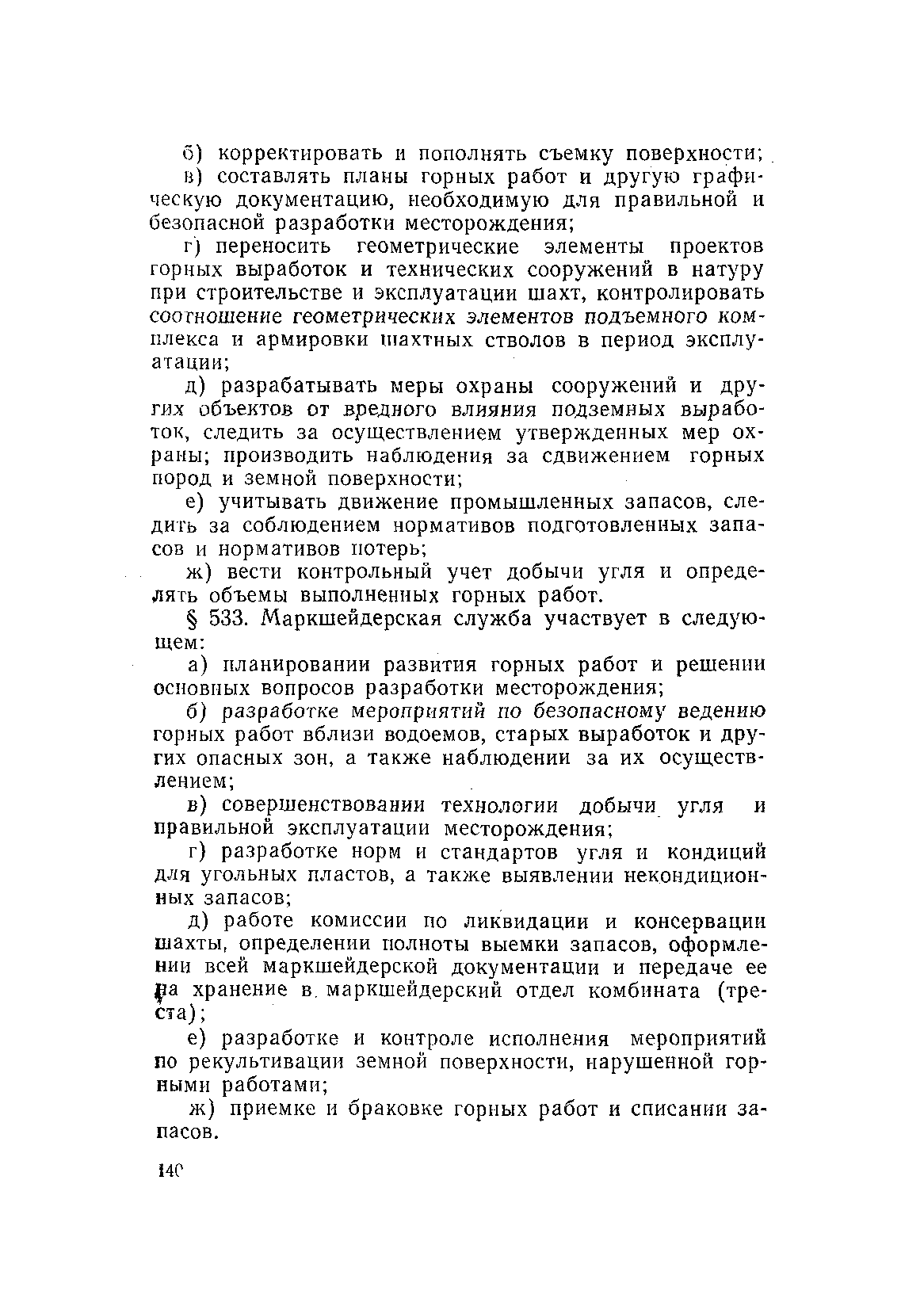 б) корректировать и пополнять съемку поверхности;

в) составлять планы горных работ и другую графическую документацию, необходимую для правильной и безопасной разработки месторождения;

г) переносить геометрические элементы проектов горных выработок и технических сооружений в натуру при строительстве и эксплуатации шахт, контролировать соотношение геометрических элементов подъемного комплекса и армировки шахтных стволов в период эксплуатации;

д) разрабатывать меры охраны сооружений и других объектов от вредного влияния подземных выработок, следить за осуществлением утвержденных мер охраны; производить наблюдения за сдвижением горных пород и земной поверхности;

е) учитывать движение промышленных запасов, следить за соблюдением нормативов подготовленных запасов и нормативов потерь;

ж) вести контрольный учет добычи угля и определять объемы выполненных горных работ.

§ 533. Маркшейдерская служба участвует в следующем:

а) планировании развития горных работ и решении основных вопросов разработки месторождения;

б) разработке мероприятий по безопасному ведению горных работ вблизи водоемов, старых выработок и других опасных зон, а также наблюдении за их осуществлением;

в) совершенствовании технологии добычи угля и правильной эксплуатации месторождения;

г) разработке норм и стандартов угля и кондиций для угольных пластов, а также выявлении некондиционных запасов;

д) работе комиссии по ликвидации и консервации шахты, определении полноты выемки запасов, оформлении всей маркшейдерской документации и передаче ее на хранение в маркшейдерский отдел комбината (треста);

е) разработке и контроле исполнения мероприятий по рекультивации земной поверхности, нарушенной горными работами;

ж) приемке и браковке горных работ и списании запасов.

140